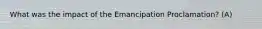 What was the impact of the Emancipation Proclamation? (A)